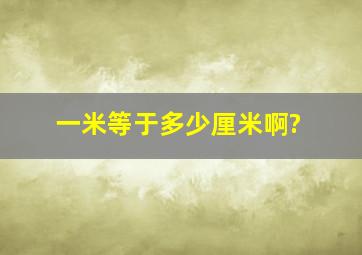 一米等于多少厘米啊?